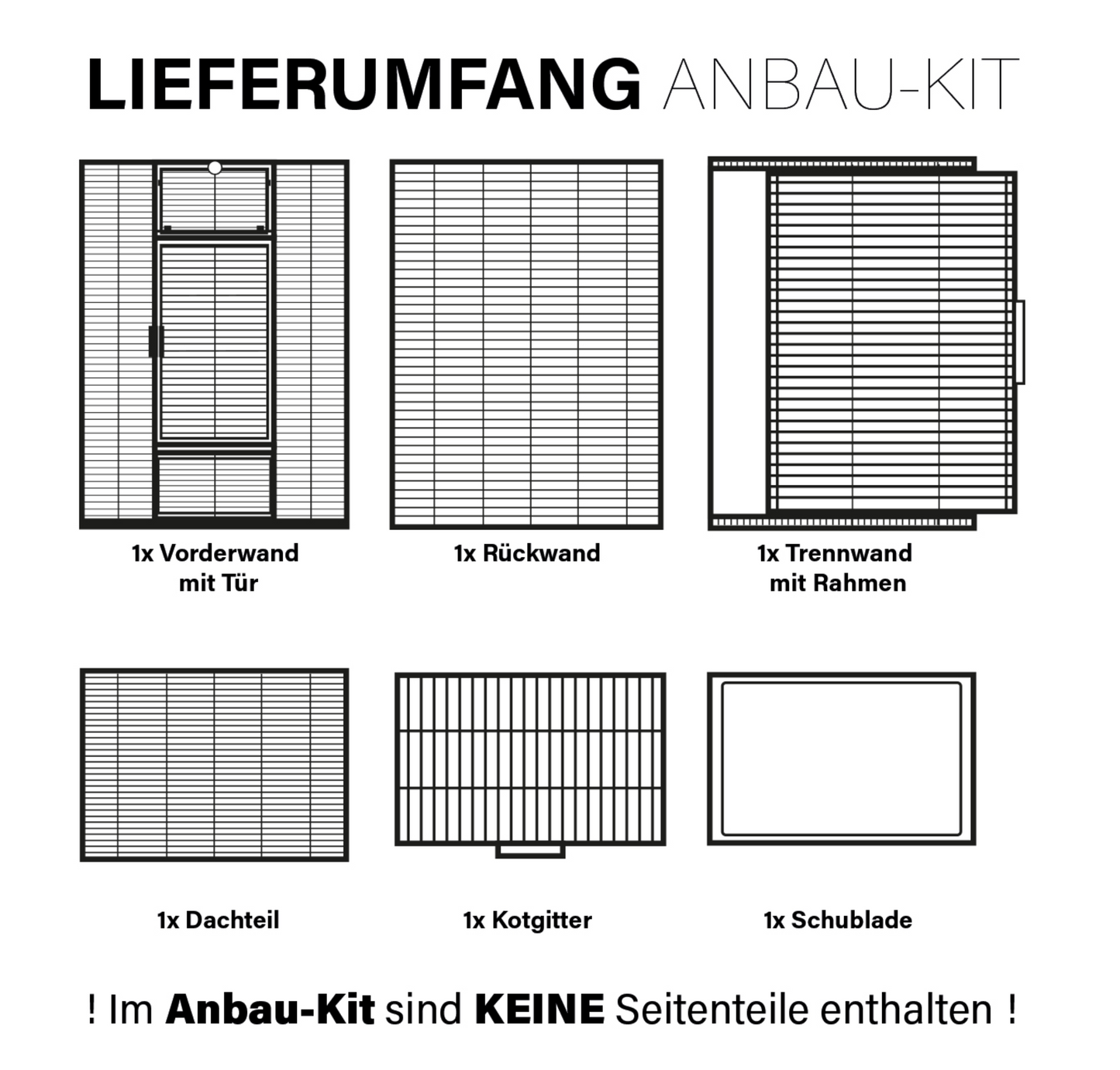 LIEFERUMFANG ANBAU-KIT

1x Vorderwand mit Tür

1x Rückwand

1x Trennwand mit Rahmen

1x Dachteil

1x Kotgitter

1x Schublade

! Im Anbau-Kit sind KEINE Seitenteile enthalten !